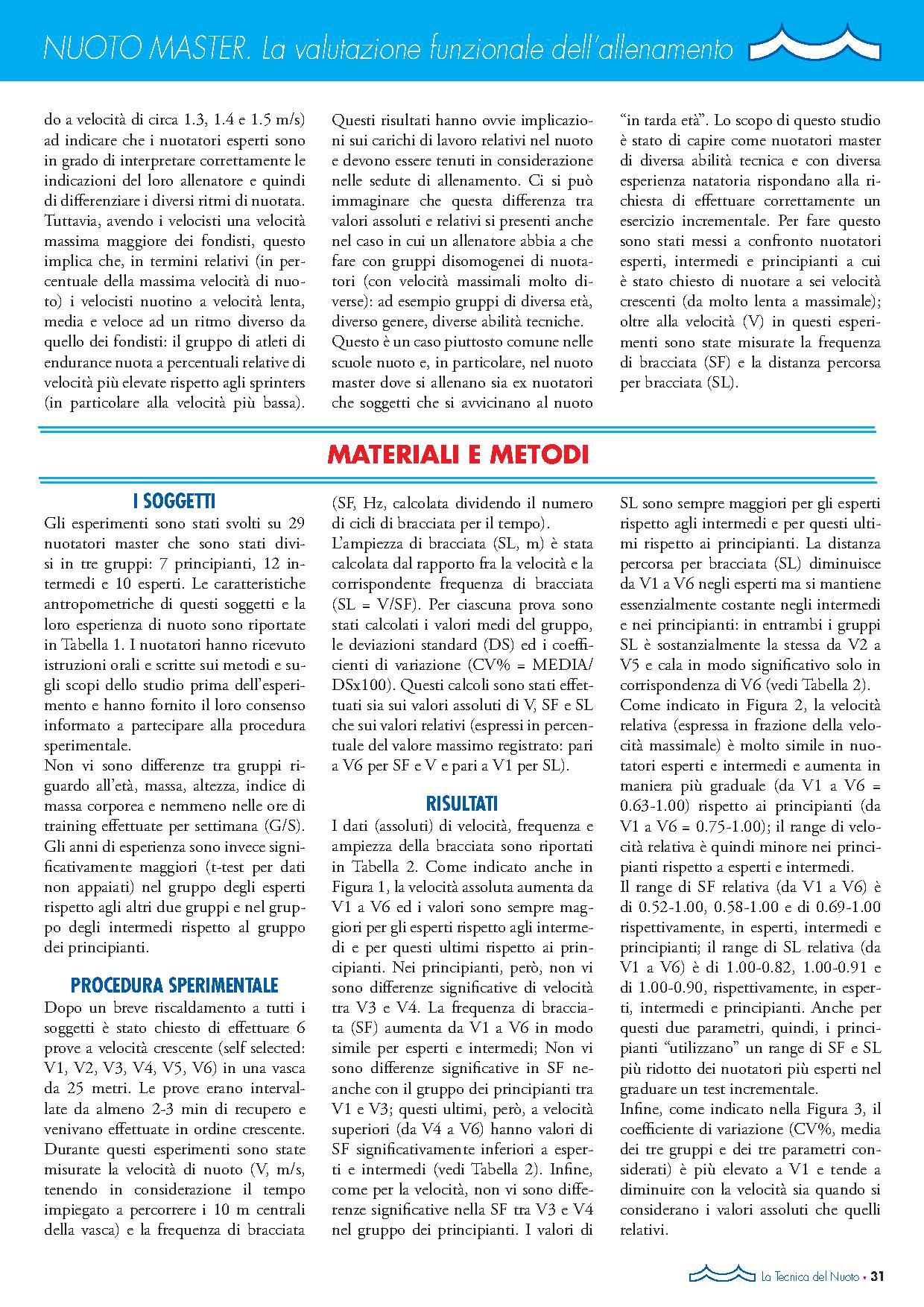 NUOTO MASTER. La valutazione funzionale dell'allenamento

do a velocità di circa 1.3, 1.4 e 1.5 m/s) ad indicare che i nuotatori esperti sono in grado di interpretare correttamente le indicazioni del loro allenatore e quindi di differenziare i diversi ritmi di nuotata. Tuttavia, avendo i velocisti una velocità massima maggiore dei fondisti, questo implica che, in termini relativi (in percentuale della massima velocità di nuoto) i velocisti nuotino a velocità lenta, media e veloce ad un ritmo diverso da quello dei fondisti: il gruppo di atleti di endurance nuota a percentuali relative di velocità più elevate rispetto agli sprinters (in particolare alla velocità più bassa).

Questi risultati hanno ovvie implicazioni sui carichi di lavoro relativi nel nuoto e devono essere tenuti in considerazione nelle sedute di allenamento. Ci si può immaginare che questa differenza tra valori assoluti e relativi si presenti anche nel caso in cui un allenatore abbia a che fare con gruppi disomogenei di nuotatori (con velocità massimali molto diverse): ad esempio gruppi di diversa età, diverso genere, diverse abilità tecniche.
Questo è un caso piuttosto comune nelle scuole nuoto e, in particolare, nel nuoto master dove si allenano sia ex nuotatori che soggetti che si avvicinano al nuoto

"in tarda età". Lo scopo di questo studio è stato di capire come nuotatori master di diversa abilità tecnica e con diversa esperienza natatoria rispondano alla richiesta di effettuare correttamente un esercizio incrementale. Per fare questo sono stati messi a confronto nuotatori esperti, intermedi e principianti a cui è stato chiesto di nuotare a sei velocità crescenti (da molto lenta a massimale); oltre alla velocità (V) in questi esperimenti sono state misurate la frequenza di bracciata (SF) e la distanza percorsa per bracciata (SL).

MATERIALI E METODI

I SOGGETTI
Gli esperimenti sono stati svolti su 29 nuotatori master che sono stati divisi in tre gruppi: 7 principianti, 12 intermedi e 10 esperti. Le caratteristiche antropometriche di questi soggetti e la loro esperienza di nuoto sono riportate in Tabella 1. I nuotatori hanno ricevuto istruzioni orali e scritte sui metodi e sugli scopi dello studio prima dell'esperimento e hanno fornito il loro consenso informato a partecipare alla procedura sperimentale.
Non vi sono differenze tra gruppi riguardo all'età, massa, altezza, indice di massa corporea e nemmeno nelle ore di training effettuate per settimana (G/S). Gli anni di esperienza sono invece significativamente maggiori (t-test per dati non appaiati) nel gruppo degli esperti rispetto agli altri due gruppi e nel gruppo degli intermedi rispetto al gruppo dei principianti.

PROCEDURA SPERIMENTALE
Dopo un breve riscaldamento a tutti i soggetti è stato chiesto di effettuare 6 prove a velocità crescente (self selected: V1, V2, V3, V4, V5, V6) in una vasca da 25 metri. Le prove erano intervallate da almeno 2-3 min di recupero e venivano effettuate in ordine crescente. Durante questi esperimenti sono state misurate la velocità di nuoto (V, m/s, tenendo in considerazione il tempo impiegato a percorrere i 10 m centrali della vasca) e la frequenza di bracciata

(SF, Hz, calcolata dividendo il numero di cicli di bracciata per il tempo).
L'ampiezza di bracciata (SL, m) è stata calcolata dal rapporto fra la velocità e la corrispondente frequenza di bracciata (SL = V/SF). Per ciascuna prova sono stati calcolati i valori medi del gruppo, le deviazioni standard (DS) ed i coefficienti di variazione (CV% = MEDIA/DSx100). Questi calcoli sono stati effettuati sia sui valori assoluti di V, SF e SL che sui valori relativi (espressi in percentuale del valore massimo registrato: pari a V6 per SF e V e pari a V1 per SL).

RISULTATI
I dati (assoluti) di velocità, frequenza e ampiezza della bracciata sono riportati in Tabella 2. Come indicato anche in Figura 1, la velocità assoluta aumenta da V1 a V6 ed i valori sono sempre maggiori per gli esperti rispetto agli intermedi e per questi ultimi rispetto ai principianti. Nei principianti, però, non vi sono differenze significative di velocità tra V3 e V4. La frequenza di bracciata (SF) aumenta da V1 a V6 in modo simile per esperti e intermedi; Non vi sono differenze significative in SF neanche con il gruppo dei principianti tra V1 e V3; questi ultimi, però, a velocità superiori (da V4 a V6) hanno valori di SF significativamente inferiori a esperti e intermedi (vedi Tabella 2). Infine, come per la velocità, non vi sono differenze significative nella SF tra V3 e V4 nel gruppo dei principianti. I valori di

SL sono sempre maggiori per gli esperti rispetto agli intermedi e per questi ultimi rispetto ai principianti. La distanza percorsa per bracciata (SL) diminuisce da V1 a V6 negli esperti ma si mantiene essenzialmente costante negli intermedi e nei principianti: in entrambi i gruppi SL è sostanzialmente la stessa da V2 a V5 e cala in modo significativo solo in corrispondenza di V6 (vedi Tabella 2).
Come indicato in Figura 2, la velocità relativa (espressa in frazione della velocità massimale) è molto simile in nuotatori esperti e intermedi e aumenta in maniera più graduale (da V1 a V6 = 0.63-1.00) rispetto ai principianti (da V1 a V6 = 0.75-1.00); il range di velocità relativa è quindi minore nei principianti rispetto a esperti e intermedi.
Il range di SF relativa (da V1 a V6) è di 0.52-1.00, 0.58-1.00 e di 0.69-1.00 rispettivamente, in esperti, intermedi e principianti; il range di SL relativa (da V1 a V6) è di 1.00-0.82, 1.00-0.91 e di 1.00-0.90, rispettivamente, in esperti, intermedi e principianti. Anche per questi due parametri, quindi, i principianti "utilizzano" un range di SF e SL più ridotto dei nuotatori più esperti nel graduare un test incrementale.
Infine, come indicato nella Figura 3, il coefficiente di variazione (CV%, media dei tre gruppi e dei tre parametri considerati) è più elevato a V1 e tende a diminuire con la velocità sia quando si considerano i valori assoluti che quelli relativi.

La Tecnica del Nuoto • 31